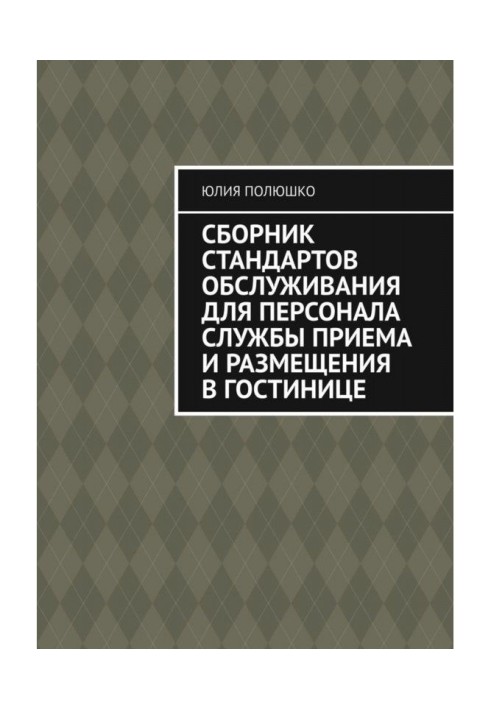 ЮЛИЯ ПОЛЮШКО

СБОРНИК СТАНДАРТОВ ОБСЛУЖИВАНИЯ ДЛЯ ПЕРСОНАЛА СЛУЖБЫ ПРИЕМА И РАЗМЕЩЕНИЯ В ГОСТИНИЦЕ